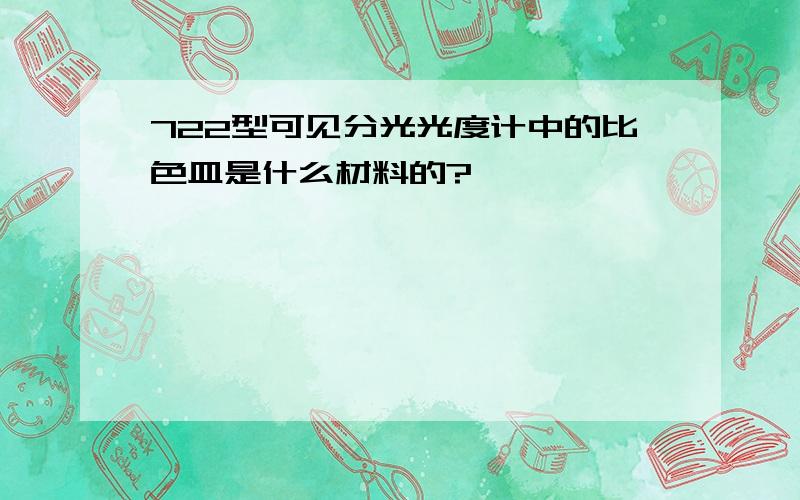 722型可见分光光度计中的比色皿是什么材料的?

ABC

Back to School